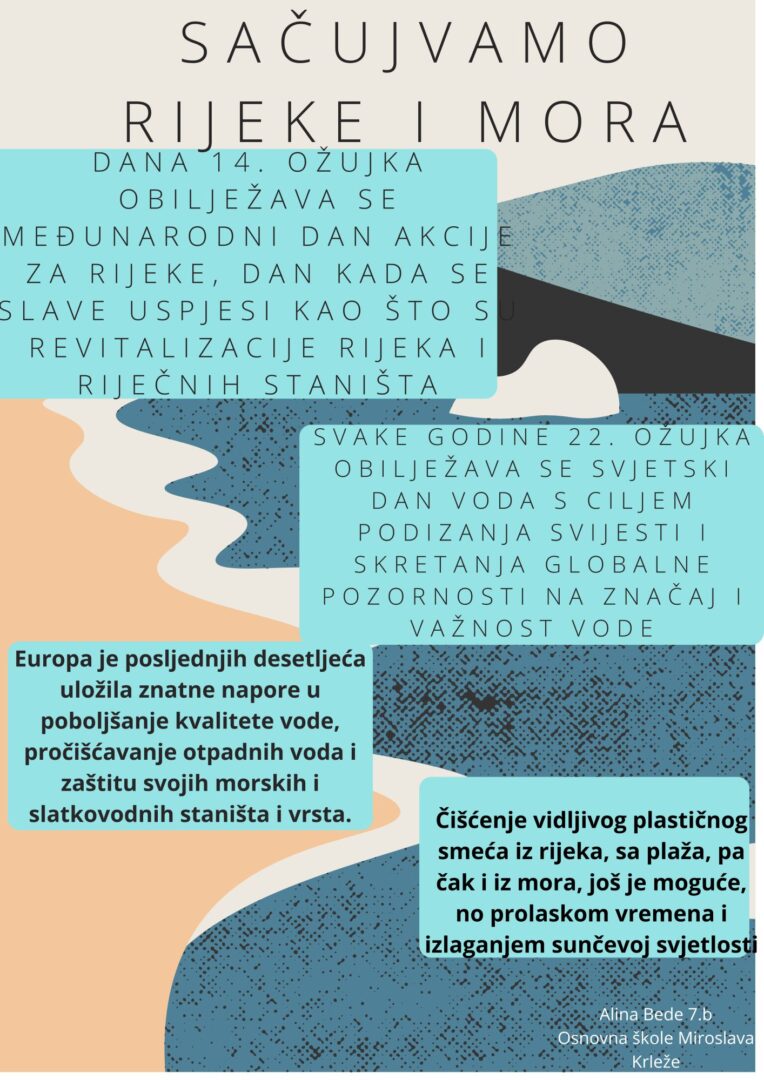 SAČUJVAMO RIJEKE I MORA

DANA 14. OŽUJKA OBILJEŽAVA SE MEĐUNARODNI DAN AKCIJE ZA RIJEKE, DAN KADA SE SLAVE USPJESI KAO ŠTO SU REVITALIZACIJE RIJEKA I RIJEČNIH STANIŠTA

SVAKE GODINE 22. OŽUJKA OBILJEŽAVA SE SVJETSKI DAN VODA S CILJEM PODIZANJA SVIJESTI I SKRETANJA GLOBALNE POZORNOSTI NA ZNAČAJ I VAŽNOST VODE

Europa je posljednjih desetljeća uložila znatne napore u poboljšanje kvalitete vode, pročišćavanje otpadnih voda i zaštitu svojih morskih i slatkovodnih staništa i vrsta.

Čišćenje vidljivog plastičnog smeća iz rijeka, sa plaža, pa čak i iz mora, još je moguće, no prolaskom vremena i izlaganjem sunčevoj svjetlosti

Alina Bede 7.b
Osnovna škole Miroslava Krleže